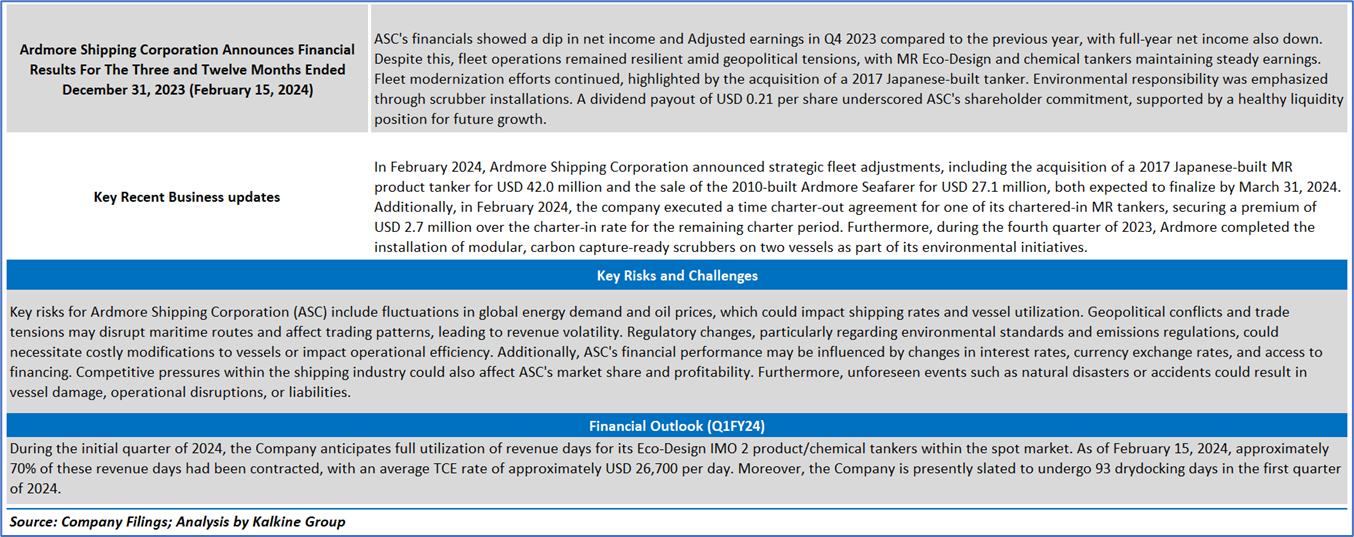 | Ardmore Shipping Corporation Announces Financial Results For The Three and Twelve Months Ended December 31, 2023 (February 15, 2024) | ASC's financials showed a dip in net income and Adjusted earnings in Q4 2023 compared to the previous year, with full-year net income also down. Despite this, fleet operations remained resilient amid geopolitical tensions, with MR Eco-Design and chemical tankers maintaining steady earnings. Fleet modernization efforts continued, highlighted by the acquisition of a 2017 Japanese-built tanker. Environmental responsibility was emphasized through scrubber installations. A dividend payout of USD 0.21 per share underscored ASC's shareholder commitment, supported by a healthy liquidity position for future growth. |
|---|---|
| Key Recent Business updates | In February 2024, Ardmore Shipping Corporation announced strategic fleet adjustments, including the acquisition of a 2017 Japanese-built MR product tanker for USD 42.0 million and the sale of the 2010-built Ardmore Seafarer for USD 27.1 million, both expected to finalize by March 31, 2024. Additionally, in February 2024, the company executed a time charter-out agreement for one of its chartered-in MR tankers, securing a premium of USD 2.7 million over the charter-in rate for the remaining charter period. Furthermore, during the fourth quarter of 2023, Ardmore completed the installation of modular, carbon capture-ready scrubbers on two vessels as part of its environmental initiatives. |

Key Risks and Challenges

Key risks for Ardmore Shipping Corporation (ASC) include fluctuations in global energy demand and oil prices, which could impact shipping rates and vessel utilization. Geopolitical conflicts and trade tensions may disrupt maritime routes and affect trading patterns, leading to revenue volatility. Regulatory changes, particularly regarding environmental standards and emissions regulations, could necessitate costly modifications to vessels or impact operational efficiency. Additionally, ASC's financial performance may be influenced by changes in interest rates, currency exchange rates, and access to financing. Competitive pressures within the shipping industry could also affect ASC's market share and profitability. Furthermore, unforeseen events such as natural disasters or accidents could result in vessel damage, operational disruptions, or liabilities.

Financial Outlook (Q1FY24)

During the initial quarter of 2024, the Company anticipates full utilization of revenue days for its Eco-Design IMO 2 product/chemical tankers within the spot market. As of February 15, 2024, approximately 70% of these revenue days had been contracted, with an average TCE rate of approximately USD 26,700 per day. Moreover, the Company is presently slated to undergo 93 drydocking days in the first quarter of 2024.

Source: Company Filings; Analysis by Kalkine Group